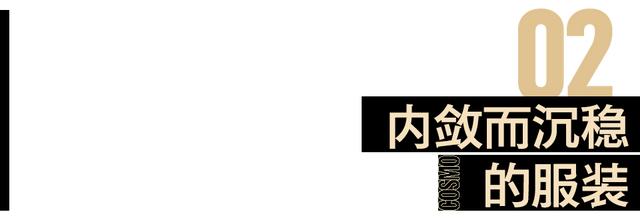 02
内敛而沉稳
COSMO
的服装